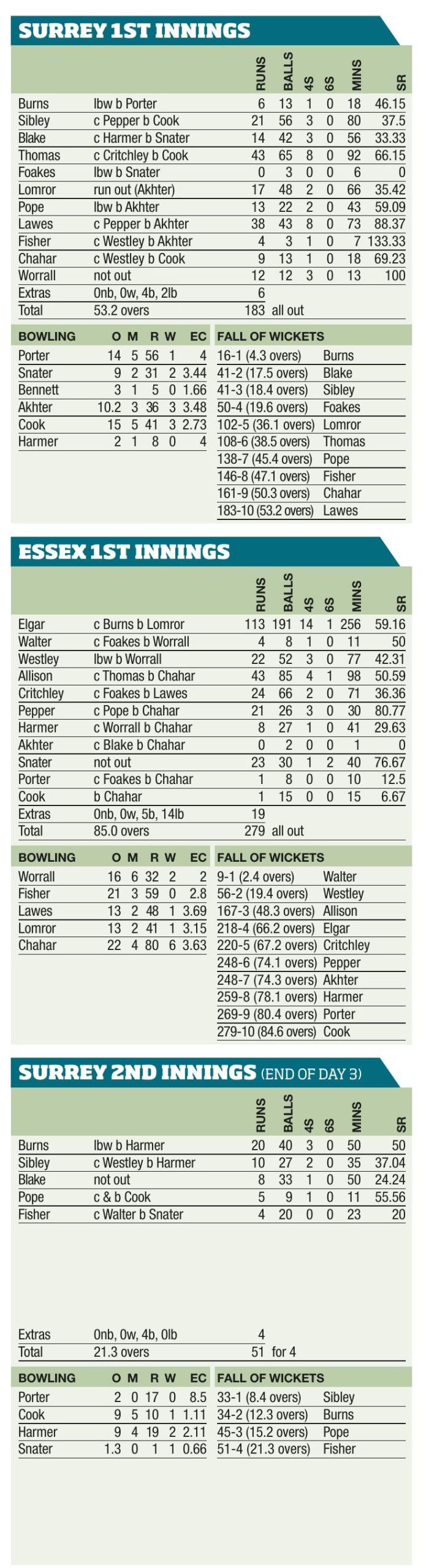 SURREY 1ST INNINGS

| | | RUNS | BALLS | 4S | 6S | MINS | SR |
|---|---|---|---|---|---|---|---|
| Burns | lbw b Porter | 6 | 13 | 1 | 0 | 18 | 46.15 |
| Sibley | c Pepper b Cook | 21 | 56 | 3 | 0 | 80 | 37.5 |
| Blake | c Harmer b Snater | 14 | 42 | 3 | 0 | 56 | 33.33 |
| Thomas | c Critchley b Cook | 43 | 65 | 8 | 0 | 92 | 66.15 |
| Foakes | lbw b Snater | 0 | 3 | 0 | 0 | 6 | 0 |
| Lomror | run out (Akhter) | 17 | 48 | 2 | 0 | 66 | 35.42 |
| Pope | lbw b Akhter | 13 | 22 | 2 | 0 | 43 | 59.09 |
| Lawes | c Pepper b Akhter | 38 | 43 | 8 | 0 | 73 | 88.37 |
| Fisher | c Westley b Akhter | 4 | 3 | 1 | 0 | 7 | 133.33 |
| Chahar | c Westley b Cook | 9 | 13 | 1 | 0 | 18 | 69.23 |
| Worrall | not out | 12 | 12 | 3 | 0 | 13 | 100 |
| Extras | 0nb, 0w, 4b, 2lb | 6 | | | | | |
| Total | 53.2 overs | 183 | all out | | | | |

| BOWLING | O | M | R | W | EC |
|---|---|---|---|---|---|
| Porter | 14 | 5 | 56 | 1 | 4 |
| Snater | 9 | 2 | 31 | 2 | 3.44 |
| Bennett | 3 | 1 | 5 | 0 | 1.66 |
| Akhter | 10.2 | 3 | 36 | 3 | 3.48 |
| Cook | 15 | 5 | 41 | 3 | 2.73 |
| Harmer | 2 | 1 | 8 | 0 | 4 |

| FALL OF WICKETS | |
|---|---|
| 16-1 (4.3 overs) | Burns |
| 41-2 (17.5 overs) | Blake |
| 41-3 (18.4 overs) | Sibley |
| 50-4 (19.6 overs) | Foakes |
| 102-5 (36.1 overs) | Lomror |
| 108-6 (38.5 overs) | Thomas |
| 138-7 (45.4 overs) | Pope |
| 146-8 (47.1 overs) | Fisher |
| 161-9 (50.3 overs) | Chahar |
| 183-10 (53.2 overs) | Lawes |

ESSEX 1ST INNINGS

| | | RUNS | BALLS | 4S | 6S | MINS | SR |
|---|---|---|---|---|---|---|---|
| Elgar | c Burns b Lomror | 113 | 191 | 14 | 1 | 256 | 59.16 |
| Walter | c Foakes b Worrall | 4 | 8 | 1 | 0 | 11 | 50 |
| Westley | lbw b Worrall | 22 | 52 | 3 | 0 | 77 | 42.31 |
| Allison | c Thomas b Chahar | 43 | 85 | 4 | 1 | 98 | 50.59 |
| Critchley | c Foakes b Lawes | 24 | 66 | 2 | 0 | 71 | 36.36 |
| Pepper | c Pope b Chahar | 21 | 26 | 3 | 0 | 30 | 80.77 |
| Harmer | c Worrall b Chahar | 8 | 27 | 1 | 0 | 41 | 29.63 |
| Akhter | c Blake b Chahar | 0 | 2 | 0 | 0 | 1 | 0 |
| Snater | not out | 23 | 30 | 1 | 2 | 40 | 76.67 |
| Porter | c Foakes b Chahar | 1 | 8 | 0 | 0 | 10 | 12.5 |
| Cook | b Chahar | 1 | 15 | 0 | 0 | 15 | 6.67 |
| Extras | 0nb, 0w, 5b, 14lb | 19 | | | | | |
| Total | 85.0 overs | 279 | all out | | | | |

| BOWLING | O | M | R | W | EC |
|---|---|---|---|---|---|
| Worrall | 16 | 6 | 32 | 2 | 2 |
| Fisher | 21 | 3 | 59 | 0 | 2.8 |
| Lawes | 13 | 2 | 48 | 1 | 3.69 |
| Lomror | 13 | 2 | 41 | 1 | 3.15 |
| Chahar | 22 | 4 | 80 | 6 | 3.63 |

| FALL OF WICKETS | |
|---|---|
| 9-1 (2.4 overs) | Walter |
| 56-2 (19.4 overs) | Westley |
| 167-3 (48.3 overs) | Allison |
| 218-4 (66.2 overs) | Elgar |
| 220-5 (67.2 overs) | Critchley |
| 248-6 (74.1 overs) | Pepper |
| 248-7 (74.3 overs) | Akhter |
| 259-8 (78.1 overs) | Harmer |
| 269-9 (80.4 overs) | Porter |
| 279-10 (84.6 overs) | Cook |

SURREY 2ND INNINGS (END OF DAY 3)

| | | RUNS | BALLS | 4S | 6S | MINS | SR |
|---|---|---|---|---|---|---|---|
| Burns | lbw b Harmer | 20 | 40 | 3 | 0 | 50 | 50 |
| Sibley | c Westley b Harmer | 10 | 27 | 2 | 0 | 35 | 37.04 |
| Blake | not out | 8 | 33 | 1 | 0 | 50 | 24.24 |
| Pope | c & b Cook | 5 | 9 | 1 | 0 | 11 | 55.56 |
| Fisher | c Walter b Snater | 4 | 20 | 0 | 0 | 23 | 20 |
| Extras | 0nb, 0w, 4b, 0lb | 4 | | | | | |
| Total | 21.3 overs | 51 | for 4 | | | | |

| BOWLING | O | M | R | W | EC |
|---|---|---|---|---|---|
| Porter | 2 | 0 | 17 | 0 | 8.5 |
| Cook | 9 | 5 | 10 | 1 | 1.11 |
| Harmer | 9 | 4 | 19 | 2 | 2.11 |
| Snater | 1.3 | 0 | 1 | 1 | 0.66 |

| FALL OF WICKETS | |
|---|---|
| 33-1 (8.4 overs) | Sibley |
| 34-2 (12.3 overs) | Burns |
| 45-3 (15.2 overs) | Pope |
| 51-4 (21.3 overs) | Fisher |